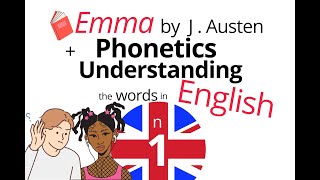 Emma by J . Austen
+ Phonetics
Understanding
the words in English

n
1